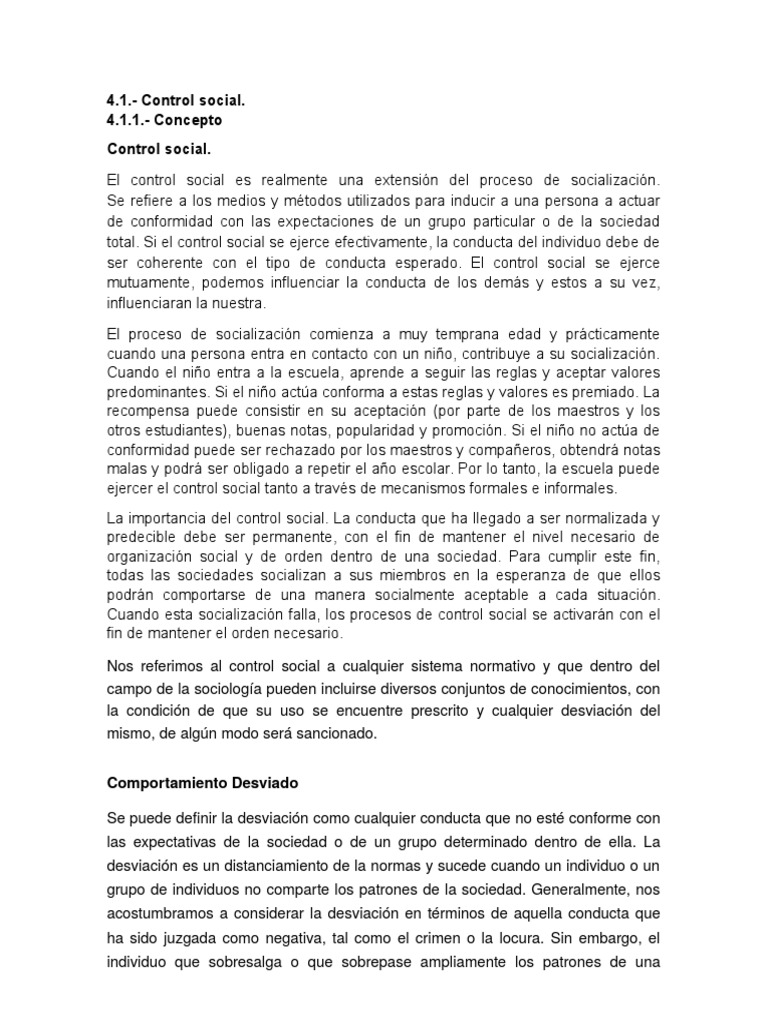 4.1.- Control social.
4.1.1.- Concepto

Control social.

El control social es realmente una extensión del proceso de socialización. Se refiere a los medios y métodos utilizados para inducir a una persona a actuar de conformidad con las expectaciones de un grupo particular o de la sociedad total. Si el control social se ejerce efectivamente, la conducta del individuo debe de ser coherente con el tipo de conducta esperado. El control social se ejerce mutuamente, podemos influenciar la conducta de los demás y estos a su vez, influenciaran la nuestra.

El proceso de socialización comienza a muy temprana edad y prácticamente cuando una persona entra en contacto con un niño, contribuye a su socialización. Cuando el niño entra a la escuela, aprende a seguir las reglas y aceptar valores predominantes. Si el niño actúa conforma a estas reglas y valores es premiado. La recompensa puede consistir en su aceptación (por parte de los maestros y los otros estudiantes), buenas notas, popularidad y promoción. Si el niño no actúa de conformidad puede ser rechazado por los maestros y compañeros, obtendrá notas malas y podrá ser obligado a repetir el año escolar. Por lo tanto, la escuela puede ejercer el control social tanto a través de mecanismos formales e informales.

La importancia del control social. La conducta que ha llegado a ser normalizada y predecible debe ser permanente, con el fin de mantener el nivel necesario de organización social y de orden dentro de una sociedad. Para cumplir este fin, todas las sociedades socializan a sus miembros en la esperanza de que ellos podrán comportarse de una manera socialmente aceptable a cada situación. Cuando esta socialización falla, los procesos de control social se activarán con el fin de mantener el orden necesario.

Nos referimos al control social a cualquier sistema normativo y que dentro del campo de la sociología pueden incluirse diversos conjuntos de conocimientos, con la condición de que su uso se encuentre prescrito y cualquier desviación del mismo, de algún modo será sancionado.

Comportamiento Desviado

Se puede definir la desviación como cualquier conducta que no esté conforme con las expectativas de la sociedad o de un grupo determinado dentro de ella. La desviación es un distanciamiento de la normas y sucede cuando un individuo o un grupo de individuos no comparte los patrones de la sociedad. Generalmente, nos acostumbramos a considerar la desviación en términos de aquella conducta que ha sido juzgada como negativa, tal como el crimen o la locura. Sin embargo, el individuo que sobresalga o que sobrepase ampliamente los patrones de una